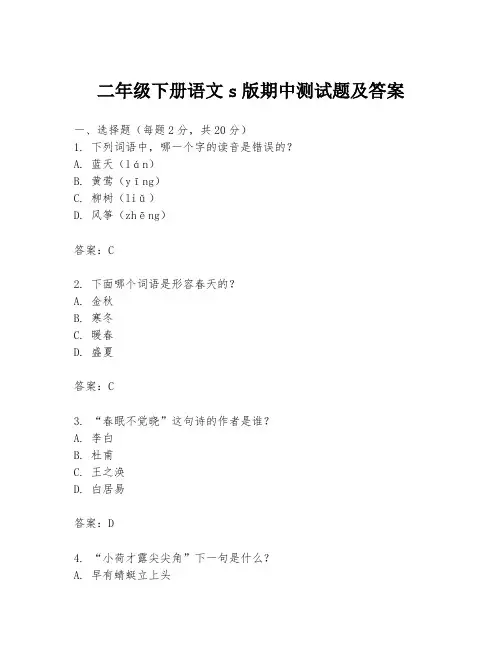 二年级下册语文 s 版期中测试题及答案

一、选择题（每题 2 分，共 20 分）
1. 下列词语中，哪一个字的读音是错误的？
A. 蓝天（lán）
B. 黄莺（yīng）
C. 柳树（liǔ）
D. 风筝（zhēng）

答案：C

2. 下面哪个词语是形容春天的？
A. 金秋
B. 寒冬
C. 暖春
D. 盛夏

答案：C

3. “春眠不觉晓”这句诗的作者是谁？
A. 李白
B. 杜甫
C. 王之涣
D. 白居易

答案：D

4. “小荷才露尖尖角”下一句是什么？
A. 早有蜻蜓立上头